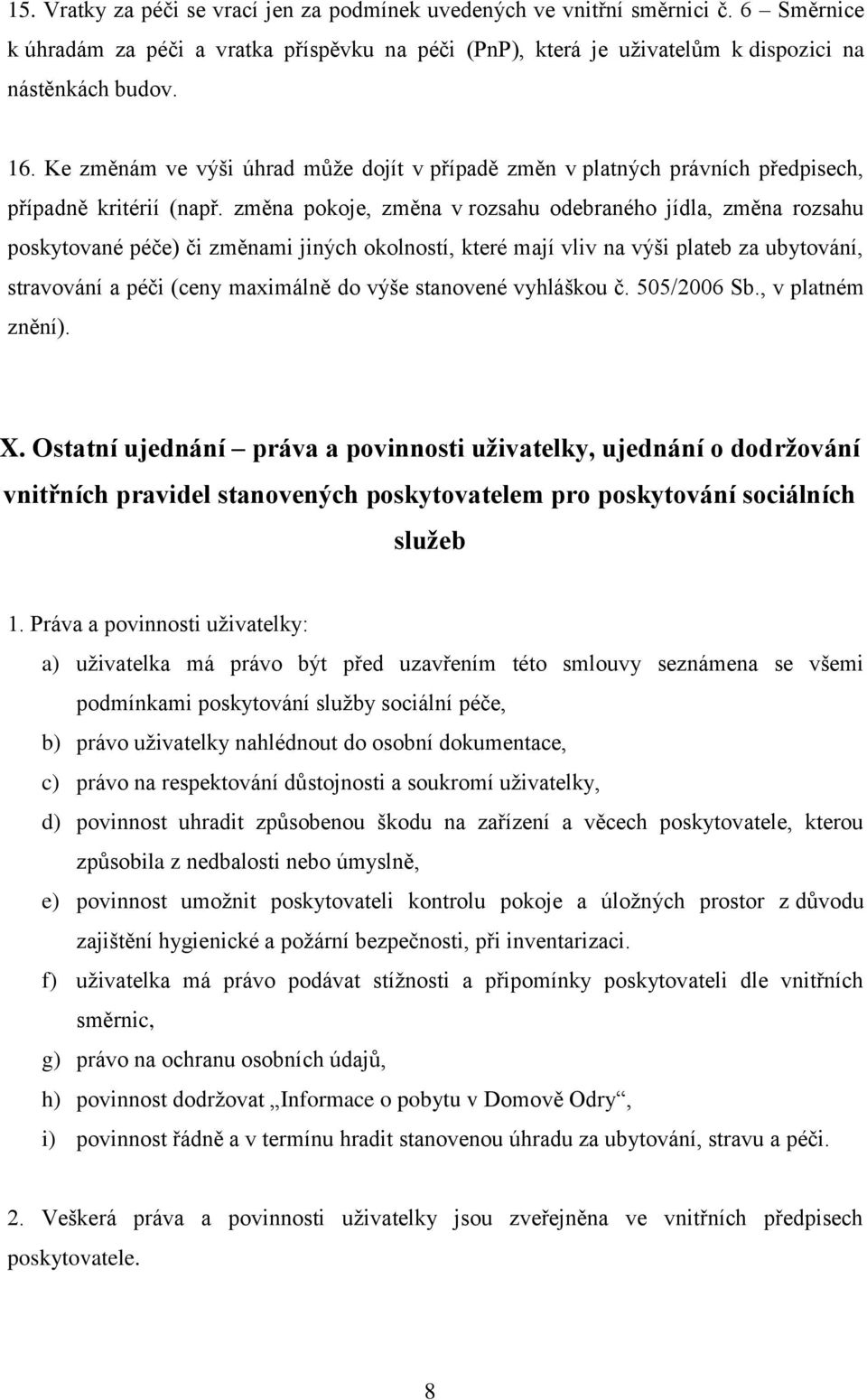 15. Vratky za péči se vrací jen za podmínek uvedených ve vnitřní směrnici č. 6 – Směrnice k úhradám za péči a vratka příspěvku na péči (PnP), která je uživatelům k dispozici na nástěnkách budov.

16. Ke změnám ve výši úhrad může dojít v případě změn v platných právních předpisech, případně kritérií (např. změna pokoje, změna v rozsahu odebraného jídla, změna rozsahu poskytované péče) či změnami jiných okolností, které mají vliv na výši plateb za ubytování, stravování a péči (ceny maximálně do výše stanovené vyhláškou č. 505/2006 Sb., v platném znění).

X. Ostatní ujednání – práva a povinnosti uživatelky, ujednání o dodržování vnitřních pravidel stanovených poskytovatelem pro poskytování sociálních služeb

1. Práva a povinnosti uživatelky:

a) uživatelka má právo být před uzavřením této smlouvy seznámena se všemi podmínkami poskytování služby sociální péče,

b) právo uživatelky nahlédnout do osobní dokumentace,

c) právo na respektování důstojnosti a soukromí uživatelky,

d) povinnost uhradit způsobenou škodu na zařízení a věcech poskytovatele, kterou způsobila z nedbalosti nebo úmyslně,

e) povinnost umožnit poskytovateli kontrolu pokoje a úložných prostor z důvodu zajištění hygienické a požární bezpečnosti, při inventarizaci.

f) uživatelka má právo podávat stížnosti a připomínky poskytovateli dle vnitřních směrnic,

g) právo na ochranu osobních údajů,

h) povinnost dodržovat „Informace o pobytu v Domově Odry“,

i) povinnost řádně a v termínu hradit stanovenou úhradu za ubytování, stravu a péči.

2. Veškerá práva a povinnosti uživatelky jsou zveřejněna ve vnitřních předpisech poskytovatele.

8